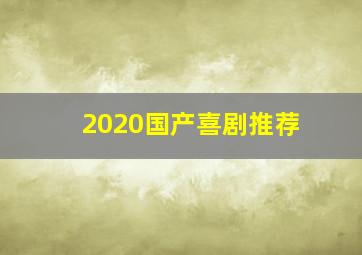 2020国产喜剧推荐